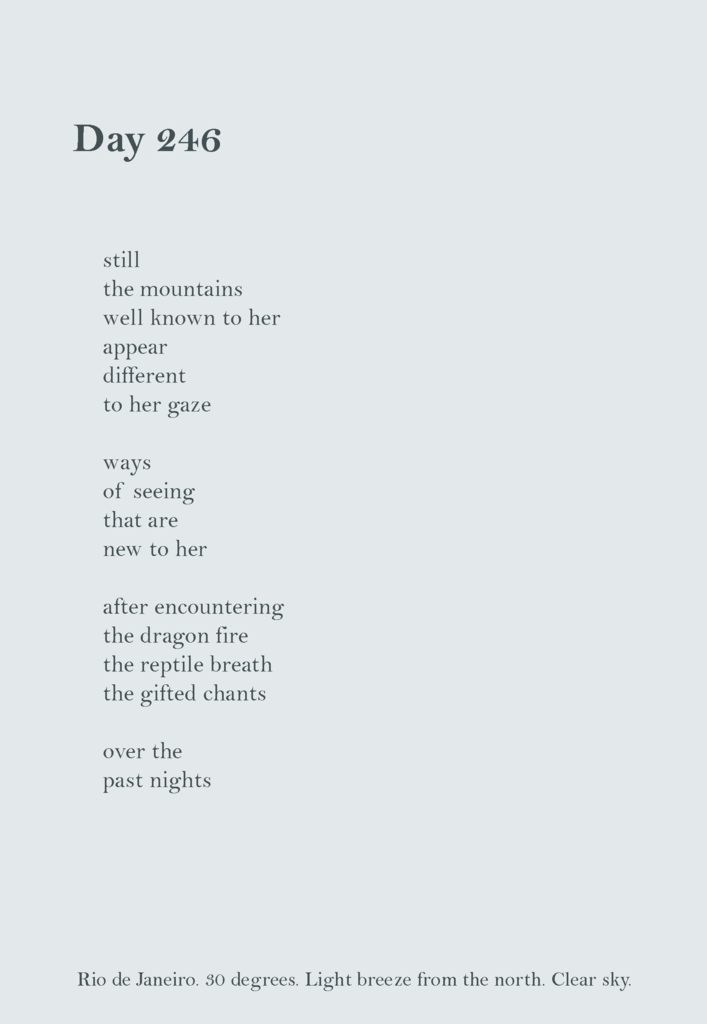 Day 246

still
the mountains
well known to her
appear
different
to her gaze

ways
of seeing
that are
new to her

after encountering
the dragon fire
the reptile breath
the gifted chants

over the
past nights

Rio de Janeiro. 30 degrees. Light breeze from the north. Clear sky.